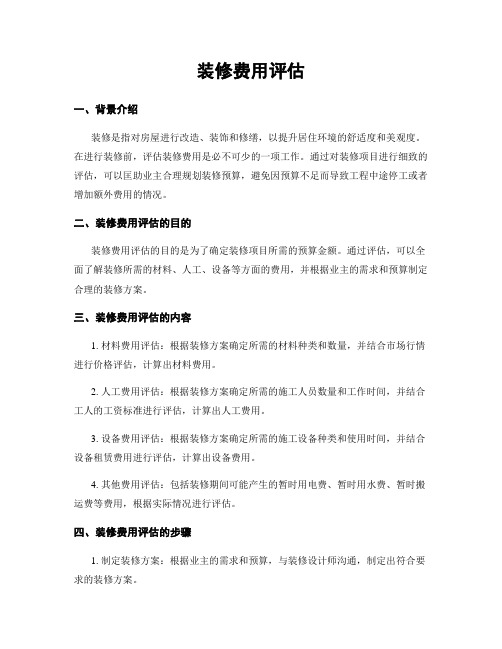 装修费用评估

一、背景介绍

装修是指对房屋进行改造、装饰和修缮，以提升居住环境的舒适度和美观度。在进行装修前，评估装修费用是必不可少的一项工作。通过对装修项目进行细致的评估，可以匡助业主合理规划装修预算，避免因预算不足而导致工程中途停工或者增加额外费用的情况。

二、装修费用评估的目的

装修费用评估的目的是为了确定装修项目所需的预算金额。通过评估，可以全面了解装修所需的材料、人工、设备等方面的费用，并根据业主的需求和预算制定合理的装修方案。

三、装修费用评估的内容

1. 材料费用评估：根据装修方案确定所需的材料种类和数量，并结合市场行情进行价格评估，计算出材料费用。

2. 人工费用评估：根据装修方案确定所需的施工人员数量和工作时间，并结合工人的工资标准进行评估，计算出人工费用。

3. 设备费用评估：根据装修方案确定所需的施工设备种类和使用时间，并结合设备租赁费用进行评估，计算出设备费用。

4. 其他费用评估：包括装修期间可能产生的暂时用电费、暂时用水费、暂时搬运费等费用，根据实际情况进行评估。

四、装修费用评估的步骤

1. 制定装修方案：根据业主的需求和预算，与装修设计师沟通，制定出符合要求的装修方案。